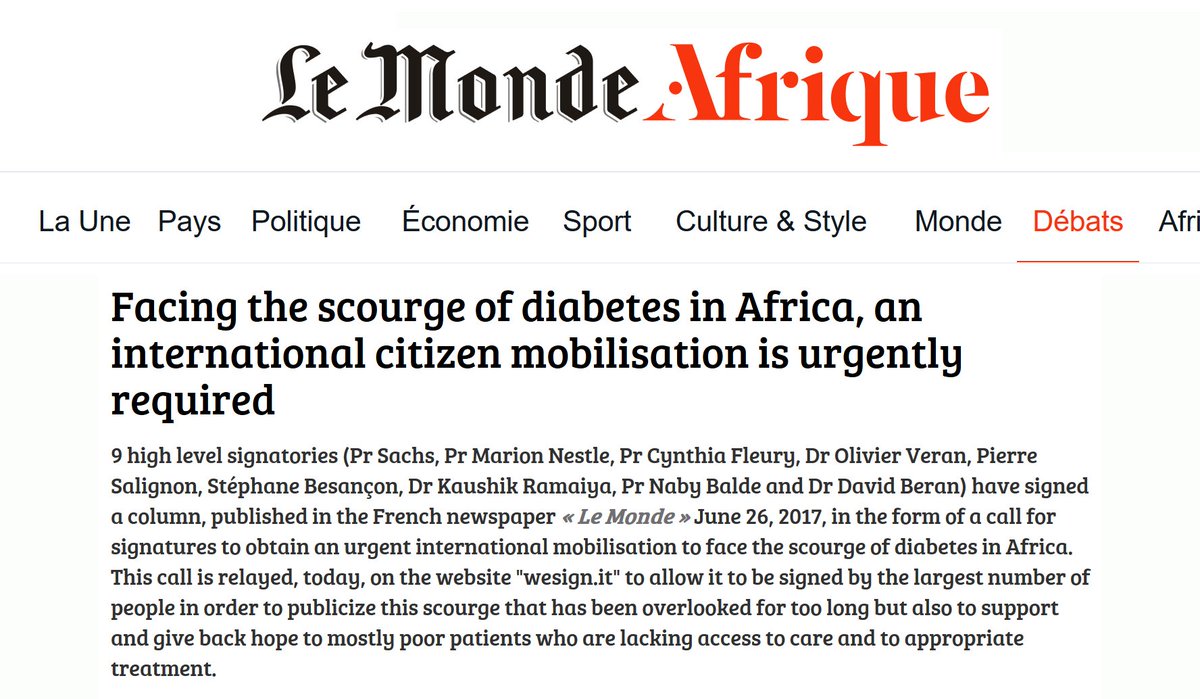 Le Monde Afrique

La Une Pays Politique Économie Sport Culture & Style Monde Débats Afri

Facing the scourge of diabetes in Africa, an international citizen mobilisation is urgently required

9 high level signatories (Pr Sachs, Pr Marion Nestle, Pr Cynthia Fleury, Dr Olivier Veran, Pierre Salignon, Stéphane Besançon, Dr Kaushik Ramaiya, Pr Naby Balde and Dr David Beran) have signed a column, published in the French newspaper « Le Monde » June 26, 2017, in the form of a call for signatures to obtain an urgent international mobilisation to face the scourge of diabetes in Africa. This call is relayed, today, on the website "wesign.it" to allow it to be signed by the largest number of people in order to publicize this scourge that has been overlooked for too long but also to support and give back hope to mostly poor patients who are lacking access to care and to appropriate treatment.